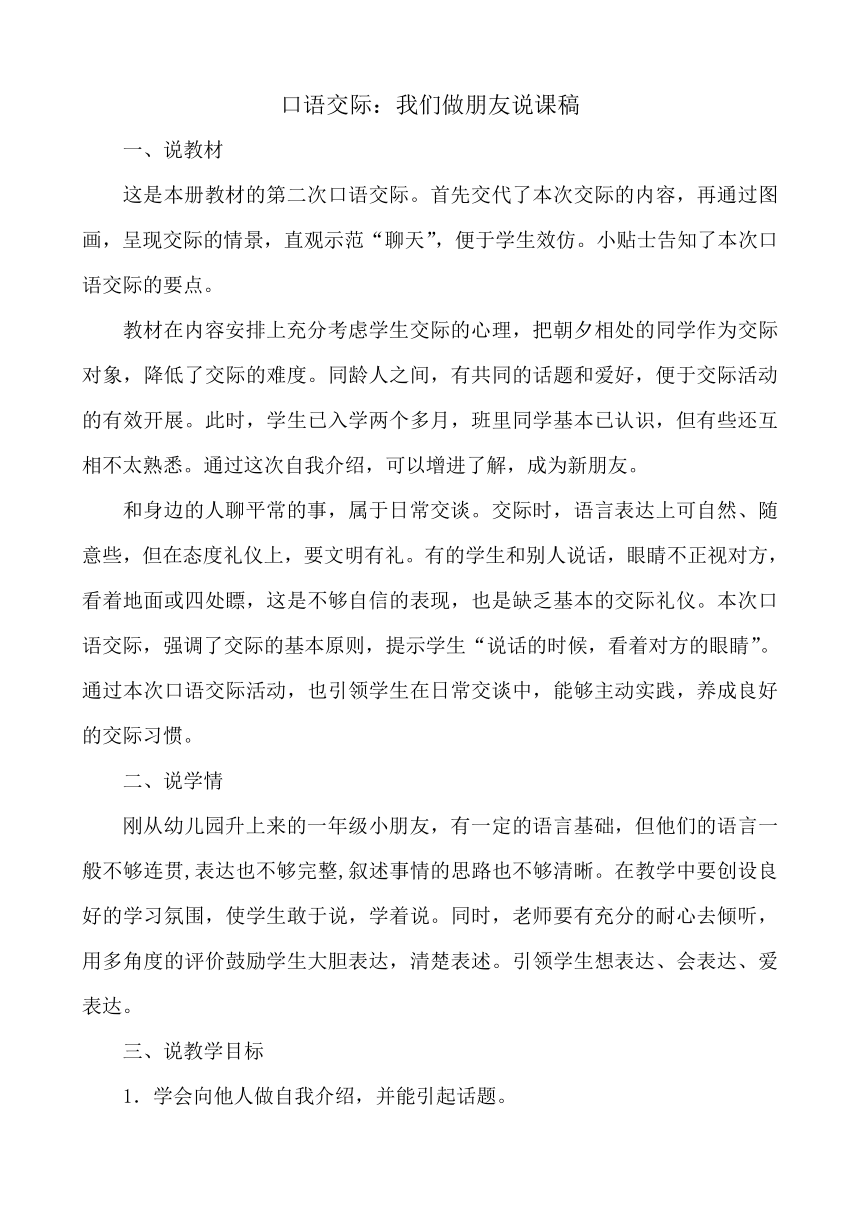 口语交际：我们做朋友说课稿

一、说教材

这是本册教材的第二次口语交际。首先交代了本次交际的内容，再通过图画，呈现交际的情景，直观示范“聊天”，便于学生效仿。小贴士告知了本次口语交际的要点。

教材在内容安排上充分考虑学生交际的心理，把朝夕相处的同学作为交际对象，降低了交际的难度。同龄人之间，有共同的话题和爱好，便于交际活动的有效开展。此时，学生已入学两个多月，班里同学基本已认识，但有些还互相不太熟悉。通过这次自我介绍，可以增进了解，成为新朋友。

和身边的人聊平常的事，属于日常交谈。交际时，语言表达上可自然、随意些，但在态度礼仪上，要文明有礼。有的学生和别人说话，眼睛不正视对方，看着地面或四处瞟，这是不够自信的表现，也是缺乏基本的交际礼仪。本次口语交际，强调了交际的基本原则，提示学生“说话的时候，看着对方的眼睛”。通过本次口语交际活动，也引领学生在日常交谈中，能够主动实践，养成良好的交际习惯。

二、说学情

刚从幼儿园升上来的一年级小朋友，有一定的语言基础，但他们的语言一般不够连贯，表达也不够完整，叙述事情的思路也不够清晰。在教学中要创设良好的学习氛围，使学生敢于说，学着说。同时，老师要有充分的耐心去倾听，用多角度的评价鼓励学生大胆表达，清楚表述。引领学生想表达、会表达、爱表达。

三、说教学目标

1．学会向他人做自我介绍，并能引起话题。